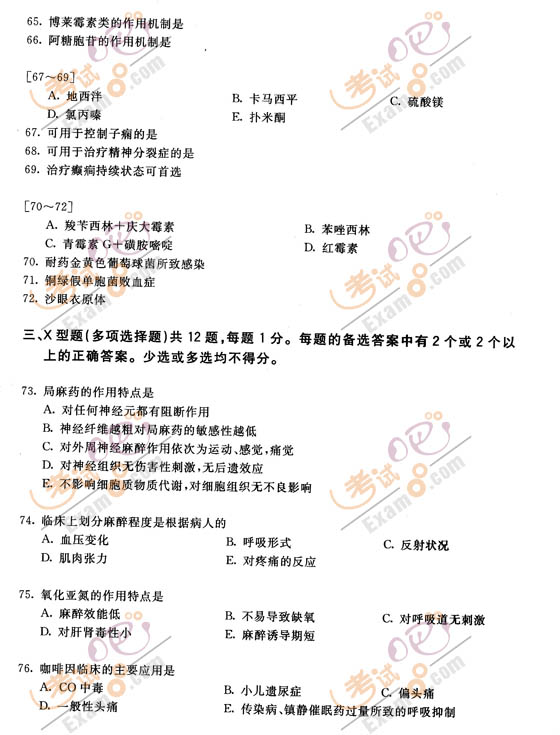 65. 博莱霉素类的作用机制是
66. 阿糖胞苷的作用机制是

[67～69]
A. 地西泮
B. 卡马西平
C. 硫酸镁
D. 氯丙嗪
E. 扑米酮
67. 可用于控制子痫的是
68. 可用于治疗精神分裂症的是
69. 治疗癫痫持续状态可首选

[70～72]
A. 羧苄西林+庆大霉素
B. 苯唑西林
C. 青霉素 G+磺胺嘧啶
D. 红霉素
70. 耐药金黄色葡萄球菌所致感染
71. 铜绿假单胞菌败血症
72. 沙眼衣原体

三、X 型题(多项选择题)共 12 题，每题 1 分。每题的备选答案中有 2 个或 2 个以上的正确答案。少选或多选均不得分。

73. 局麻药的作用特点是
A. 对任何神经元都有阻断作用
B. 神经纤维越粗对局麻药的敏感性越低
C. 对外周神经麻醉作用依次为运动、感觉，痛觉
D. 对神经组织无伤害性刺激，无后遗效应
E. 不影响细胞质物质代谢，对细胞组织无不良影响

74. 临床上划分麻醉程度是根据病人的
A. 血压变化
B. 呼吸形式
C. 反射状况
D. 肌肉张力
E. 对疼痛的反应

75. 氧化亚氮的作用特点是
A. 麻醉效能低
B. 不易导致缺氧
C. 对呼吸道无刺激
D. 对肝肾毒性小
E. 麻醉诱导期短

76. 咖啡因临床的主要应用是
A. CO 中毒
B. 小儿遗尿症
C. 偏头痛
D. 一般性头痛
E. 传染病、镇静催眠药过量所致的呼吸抑制

考试吧 Exam8.com